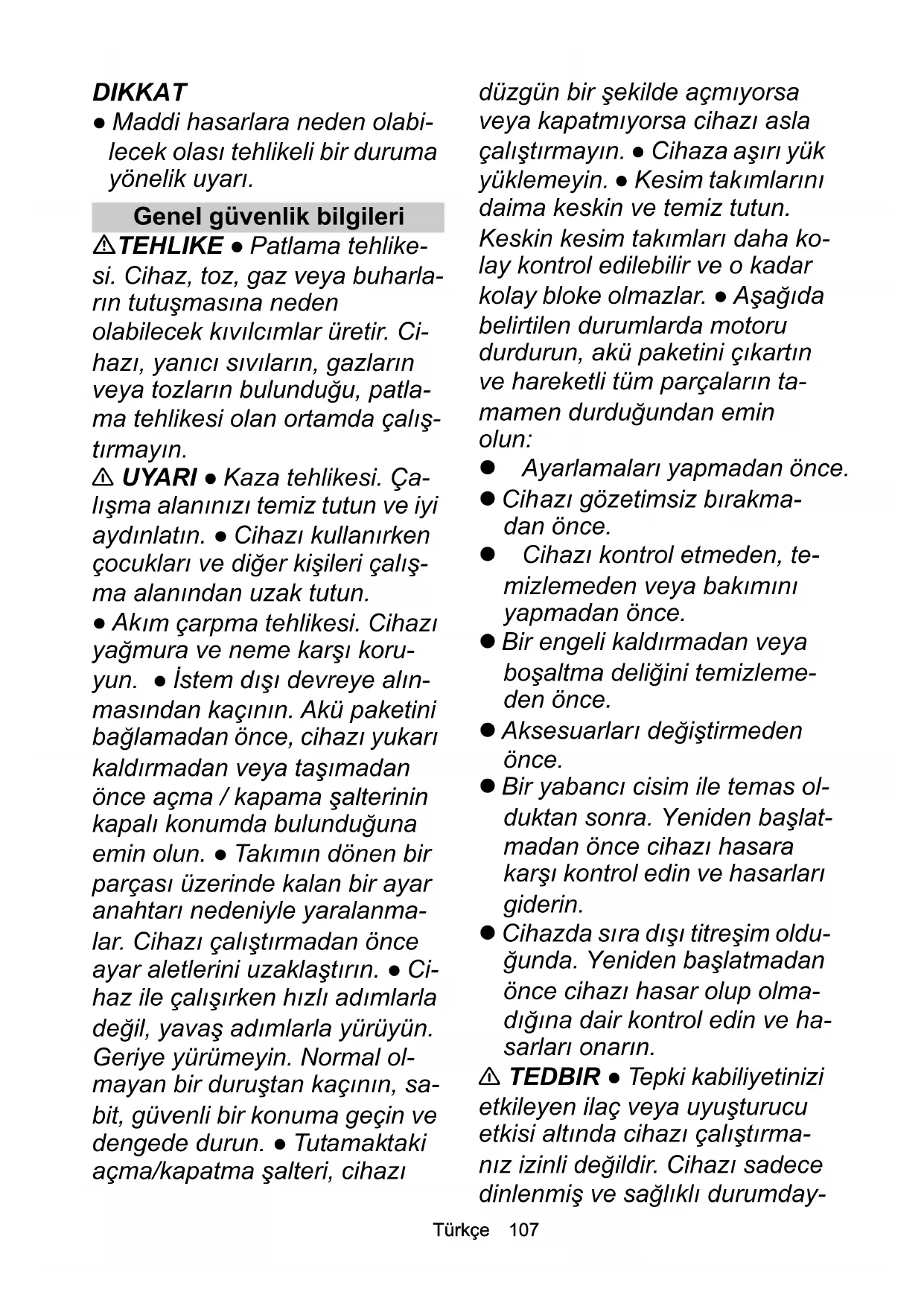 DIKKAT
● Maddi hasarlara neden olabilecek olası tehlikeli bir duruma yönelik uyarı.

Genel güvenlik bilgileri

⚠TEHLIKE ● Patlama tehlikesi. Cihaz, toz, gaz veya buharların tutuşmasına neden olabilecek kıvılcımlar üretir. Cihazı, yanıcı sıvıların, gazların veya tozların bulunduğu, patlama tehlikesi olan ortamda çalıştırmayın.
⚠ UYARI ● Kaza tehlikesi. Çalışma alanınızı temiz tutun ve iyi aydınlatın. ● Cihazı kullanırken çocukları ve diğer kişileri çalışma alanından uzak tutun.
● Akım çarpma tehlikesi. Cihazı yağmura ve neme karşı koruyun. ● İstem dışı devreye alınmasından kaçının. Akü paketini bağlamadan önce, cihazı yukarı kaldırmadan veya taşımadan önce açma / kapama şalterinin kapalı konumda bulunduğuna emin olun. ● Takımın dönen bir parçası üzerinde kalan bir ayar anahtarı nedeniyle yaralanmalar. Cihazı çalıştırmadan önce ayar aletlerini uzaklaştırın. ● Cihaz ile çalışırken hızlı adımlarla değil, yavaş adımlarla yürüyün. Geriye yürümeyin. Normal olmayan bir duruştan kaçının, sabit, güvenli bir konuma geçin ve dengede durun. ● Tutamaktaki açma/kapatma şalteri, cihazı düzgün bir şekilde açmıyorsa veya kapatmıyorsa cihazı asla çalıştırmayın. ● Cihaza aşırı yük yüklemeyin. ● Kesim takımlarını daima keskin ve temiz tutun. Keskin kesim takımları daha kolay kontrol edilebilir ve o kadar kolay bloke olmazlar. ● Aşağıda belirtilen durumlarda motoru durdurun, akü paketini çıkartın ve hareketli tüm parçaların tamamen durduğundan emin olun:
● Ayarlamaları yapmadan önce.
● Cihazı gözetimsiz bırakmadan önce.
● Cihazı kontrol etmeden, temizlemeden veya bakımını yapmadan önce.
● Bir engeli kaldırmadan veya boşaltma deliğini temizlemeden önce.
● Aksesuarları değiştirmeden önce.
● Bir yabancı cisim ile temas olduktan sonra. Yeniden başlatmadan önce cihazı hasara karşı kontrol edin ve hasarları giderin.
● Cihazda sıra dışı titreşim olduğunda. Yeniden başlatmadan önce cihazı hasar olup olmadığına dair kontrol edin ve hasarları onarın.
⚠ TEDBIR ● Tepki kabiliyetinizi etkileyen ilaç veya uyuşturucu etkisi altında cihazı çalıştırmanız izinli değildir. Cihazı sadece dinlenmiş ve sağlıklı durumday-

Türkçe 107